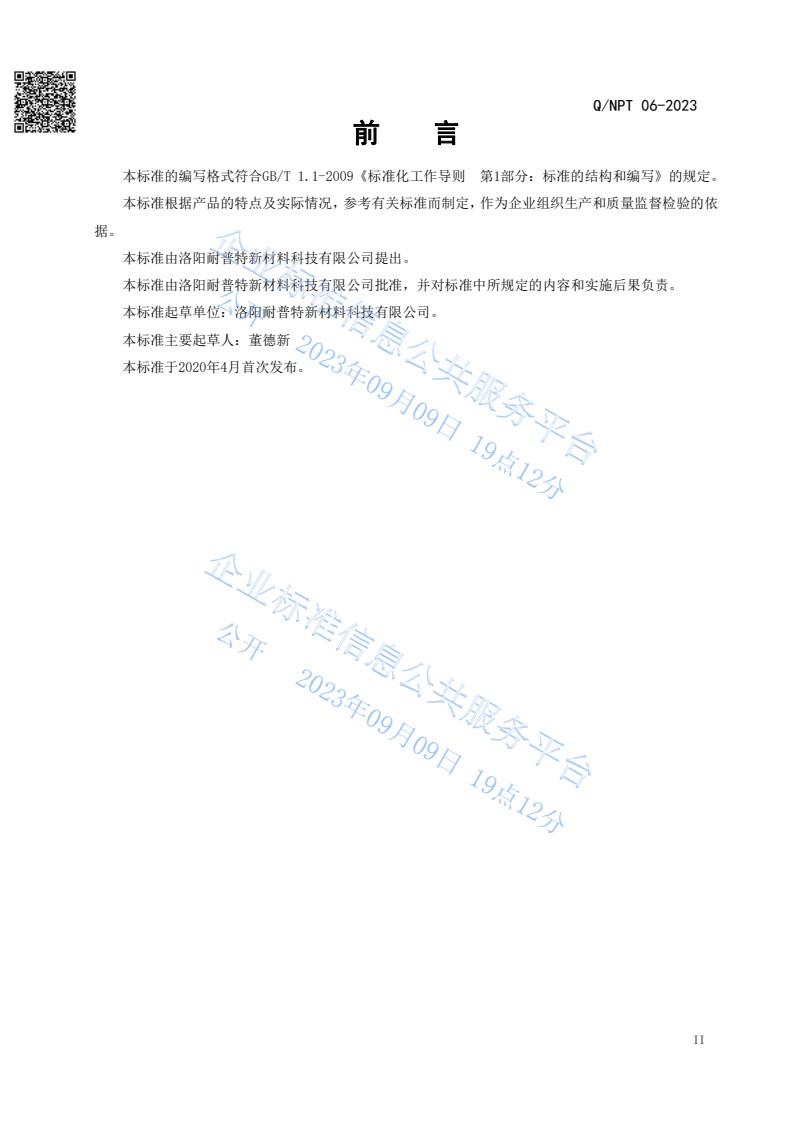 Q/NPT 06-2023

前　言

本标准的编写格式符合GB/T 1.1-2009《标准化工作导则　第1部分：标准的结构和编写》的规定。

本标准根据产品的特点及实际情况，参考有关标准而制定，作为企业组织生产和质量监督检验的依据。

本标准由洛阳耐普特新材料科技有限公司提出。

本标准由洛阳耐普特新材料科技有限公司批准，并对标准中所规定的内容和实施后果负责。

本标准起草单位：洛阳耐普特新材料科技有限公司。

本标准主要起草人：董德新

本标准于2020年4月首次发布。

企业标准信息公共服务平台
公开　2023年09月09日 19点12分

企业标准信息公共服务平台
公开　2023年09月09日 19点12分

II